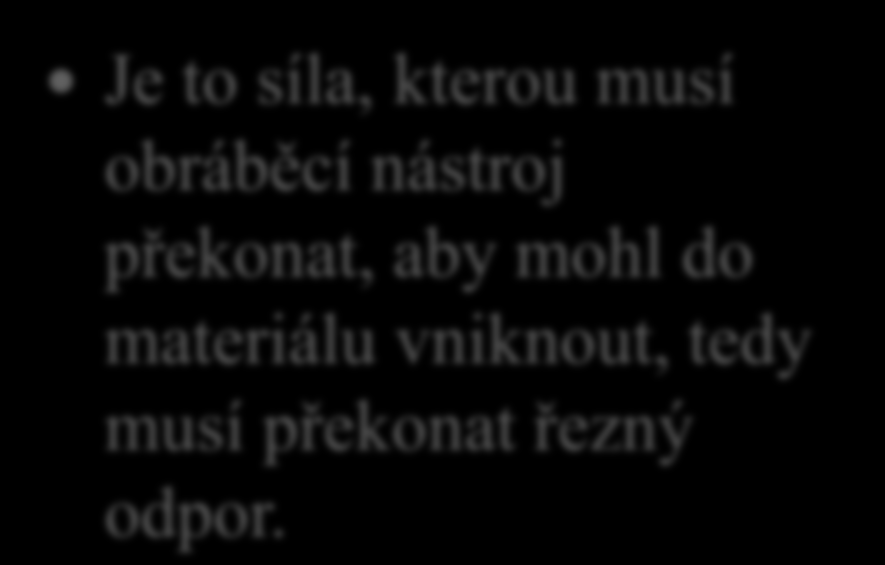 • Je to síla, kterou musí obráběcí nástroj překonat, aby mohl do materiálu vniknout, tedy musí překonat řezný odpor.